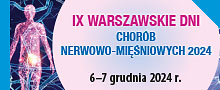 IX WARSZAWSKIE DNI
CHORÓB
NERWOWO-MIĘŚNIOWYCH 2024

6–7 grudnia 2024 r.